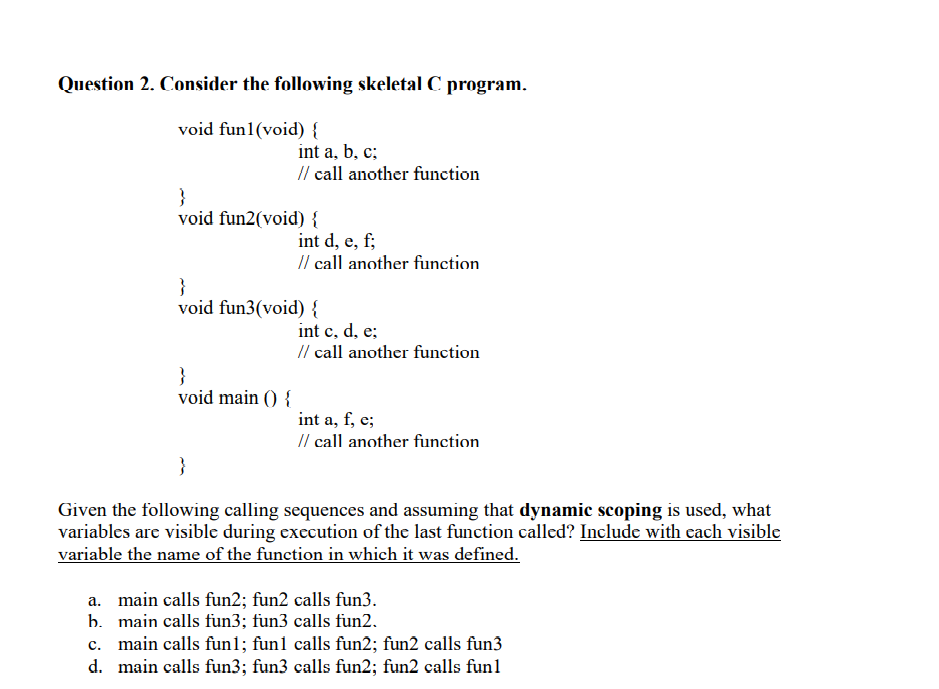 Question 2. Consider the following skeletal C program.

void fun1(void) {
int a, b, c;
// call another function
}
void fun2(void) {
int d, e, f;
// call another function
}
void fun3(void) {
int c, d, e;
// call another function
}
void main () {
int a, f, e;
// call another function
}

Given the following calling sequences and assuming that dynamic scoping is used, what variables are visible during execution of the last function called? Include with each visible variable the name of the function in which it was defined.

a. main calls fun2; fun2 calls fun3.
b. main calls fun3; fun3 calls fun2.
c. main calls fun1; fun1 calls fun2; fun2 calls fun3
d. main calls fun3; fun3 calls fun2; fun2 calls fun1